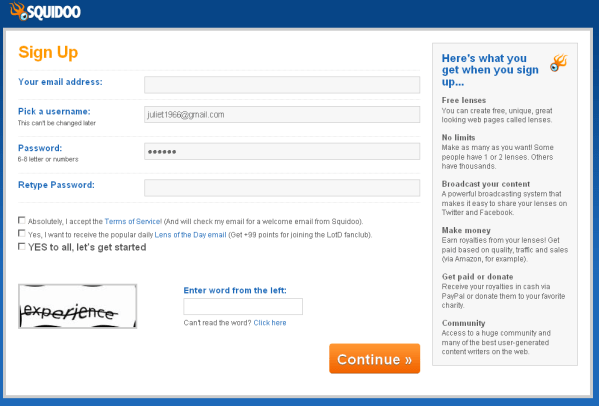 SQUIDOO

Sign Up

Your email address:

Pick a username:
This can't be changed later

juliet1966@gmail.com

Password:
6-8 letter or numbers

••••••

Retype Password:

Absolutely, I accept the Terms of Service! (And will check my email for a welcome email from Squidoo).

Yes, I want to receive the popular daily Lens of the Day email (Get +99 points for joining the LotD fanclub).

YES to all, let's get started

experience

Enter word from the left:

Can't read the word? Click here

Continue »

Here's what you get when you sign up...

Free lenses
You can create free, unique, great looking web pages called lenses.

No limits
Make as many as you want! Some people have 1 or 2 lenses. Others have thousands.

Broadcast your content
A powerful broadcasting system that makes it easy to share your lenses on Twitter and Facebook.

Make money
Earn royalties from your lenses! Get paid based on quality, traffic and sales (via Amazon, for example).

Get paid or donate
Receive your royalties in cash via PayPal or donate them to your favorite charity.

Community
Access to a huge community and many of the best user-generated content writers on the web.